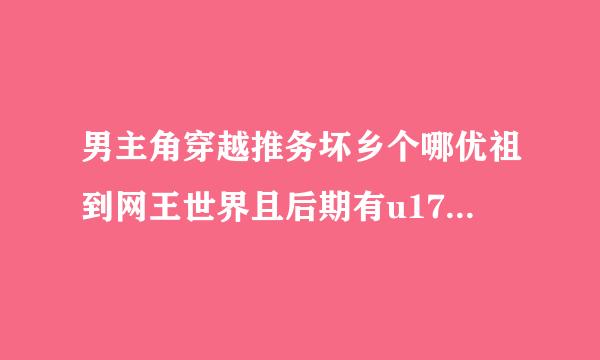 男主角穿越推务坏乡个哪优祖到网王世界且后期有u17...